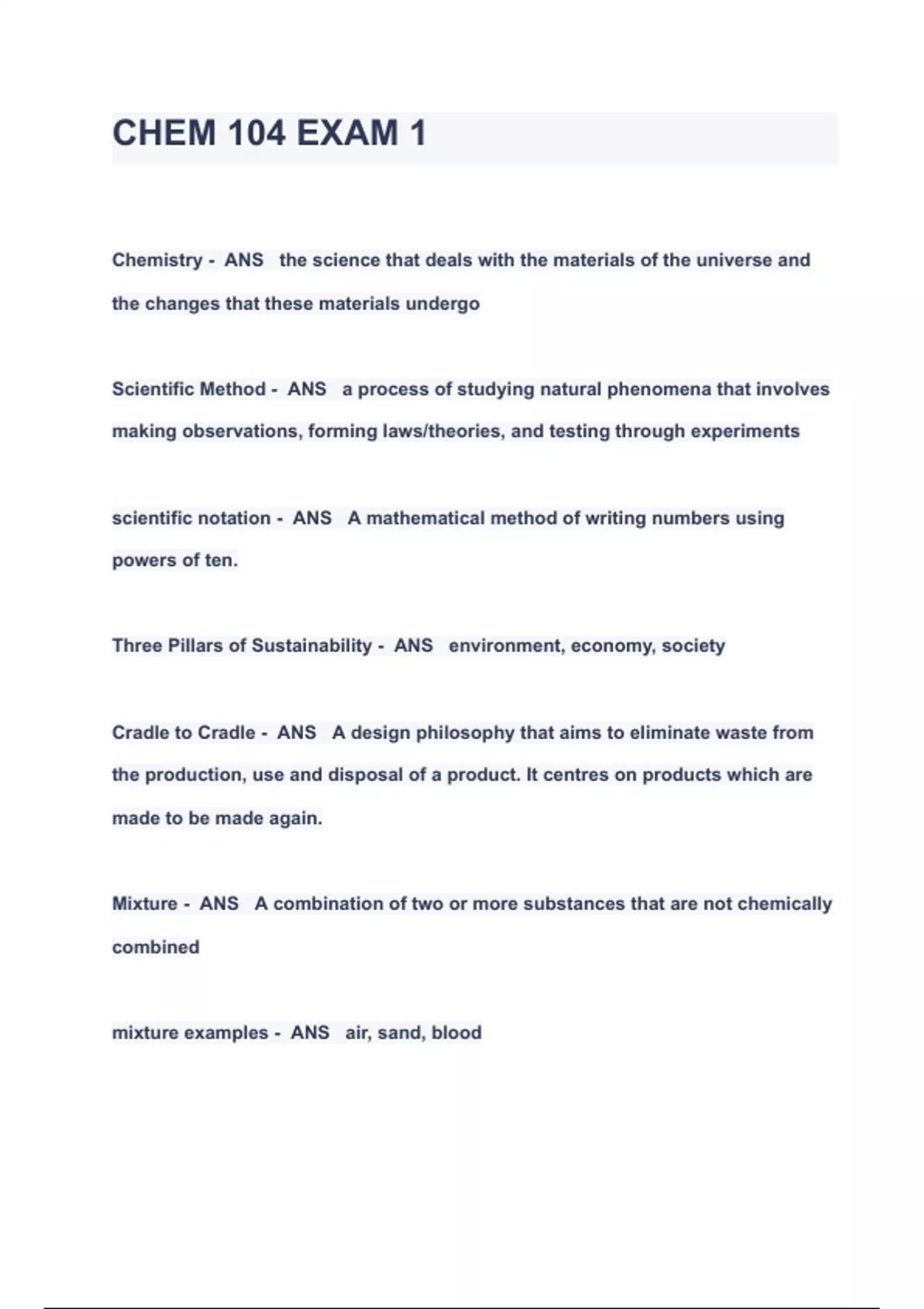 CHEM 104 EXAM 1

Chemistry - ANS the science that deals with the materials of the universe and the changes that these materials undergo

Scientific Method - ANS a process of studying natural phenomena that involves making observations, forming laws/theories, and testing through experiments

scientific notation - ANS A mathematical method of writing numbers using powers of ten.

Three Pillars of Sustainability - ANS environment, economy, society

Cradle to Cradle - ANS A design philosophy that aims to eliminate waste from the production, use and disposal of a product. It centres on products which are made to be made again.

Mixture - ANS A combination of two or more substances that are not chemically combined

mixture examples - ANS air, sand, blood